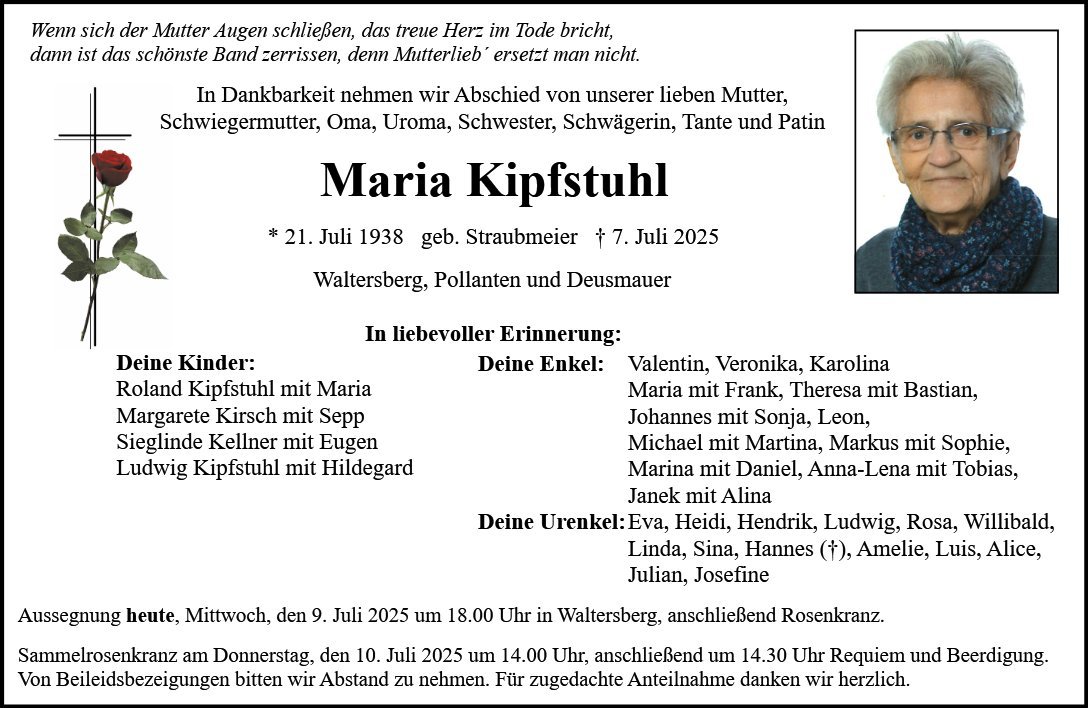 Wenn sich der Mutter Augen schließen, das treue Herz im Tode bricht,
dann ist das schönste Band zerrissen, denn Mutterlieb´ ersetzt man nicht.

In Dankbarkeit nehmen wir Abschied von unserer lieben Mutter, Schwiegermutter, Oma, Uroma, Schwester, Schwägerin, Tante und Patin

Maria Kipfstuhl

* 21. Juli 1938 geb. Straubmeier † 7. Juli 2025

Waltersberg, Pollanten und Deusmauer

In liebevoller Erinnerung:

Deine Kinder:
Roland Kipfstuhl mit Maria
Margarete Kirsch mit Sepp
Sieglinde Kellner mit Eugen
Ludwig Kipfstuhl mit Hildegard

Deine Enkel: Valentin, Veronika, Karolina
Maria mit Frank, Theresa mit Bastian,
Johannes mit Sonja, Leon,
Michael mit Martina, Markus mit Sophie,
Marina mit Daniel, Anna-Lena mit Tobias,
Janek mit Alina

Deine Urenkel: Eva, Heidi, Hendrik, Ludwig, Rosa, Willibald,
Linda, Sina, Hannes (†), Amelie, Luis, Alice,
Julian, Josefine

Aussegnung heute, Mittwoch, den 9. Juli 2025 um 18.00 Uhr in Waltersberg, anschließend Rosenkranz.

Sammelrosenkranz am Donnerstag, den 10. Juli 2025 um 14.00 Uhr, anschließend um 14.30 Uhr Requiem und Beerdigung.
Von Beileidsbezeigungen bitten wir Abstand zu nehmen. Für zugedachte Anteilnahme danken wir herzlich.